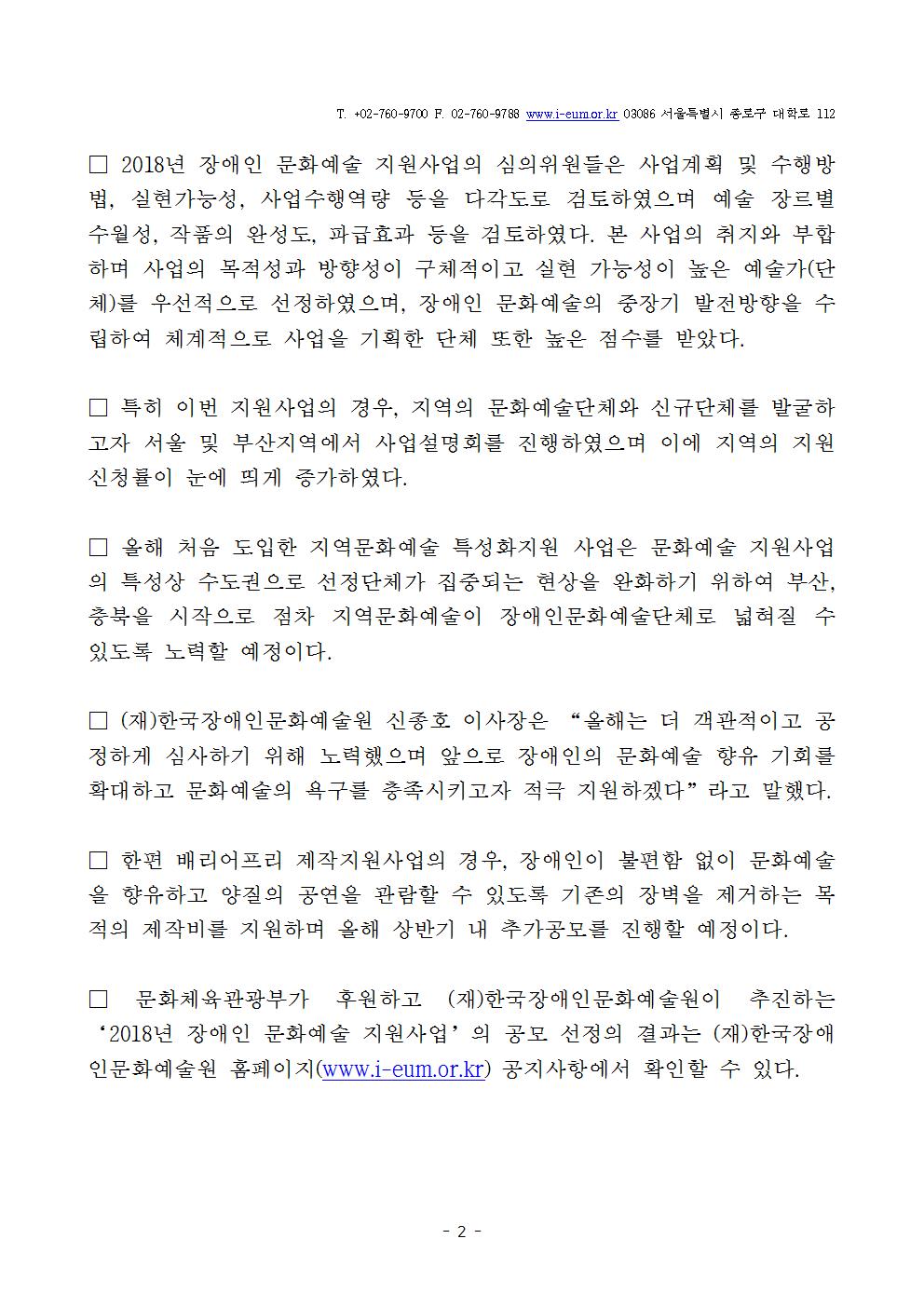 T. +02-760-9700 F. 02-760-9788 www.i-eum.or.kr 03086 서울특별시 종로구 대학로 112

□ 2018년 장애인 문화예술 지원사업의 심의위원들은 사업계획 및 수행방법, 실현가능성, 사업수행역량 등을 다각도로 검토하였으며 예술 장르별 수월성, 작품의 완성도, 파급효과 등을 검토하였다. 본 사업의 취지와 부합하며 사업의 목적성과 방향성이 구체적이고 실현 가능성이 높은 예술가(단체)를 우선적으로 선정하였으며, 장애인 문화예술의 중장기 발전방향을 수립하여 체계적으로 사업을 기획한 단체 또한 높은 점수를 받았다.

□ 특히 이번 지원사업의 경우, 지역의 문화예술단체와 신규단체를 발굴하고자 서울 및 부산지역에서 사업설명회를 진행하였으며 이에 지역의 지원 신청률이 눈에 띄게 증가하였다.

□ 올해 처음 도입한 지역문화예술 특성화지원 사업은 문화예술 지원사업의 특성상 수도권으로 선정단체가 집중되는 현상을 완화하기 위하여 부산, 충북을 시작으로 점차 지역문화예술이 장애인문화예술단체로 넓혀질 수 있도록 노력할 예정이다.

□ (재)한국장애인문화예술원 신종호 이사장은 “올해는 더 객관적이고 공정하게 심사하기 위해 노력했으며 앞으로 장애인의 문화예술 향유 기회를 확대하고 문화예술의 욕구를 충족시키고자 적극 지원하겠다”라고 말했다.

□ 한편 배리어프리 제작지원사업의 경우, 장애인이 불편함 없이 문화예술을 향유하고 양질의 공연을 관람할 수 있도록 기존의 장벽을 제거하는 목적의 제작비를 지원하며 올해 상반기 내 추가공모를 진행할 예정이다.

□ 문화체육관광부가 후원하고 (재)한국장애인문화예술원이 추진하는 ‘2018년 장애인 문화예술 지원사업’의 공모 선정의 결과는 (재)한국장애인문화예술원 홈페이지(www.i-eum.or.kr) 공지사항에서 확인할 수 있다.

- 2 -